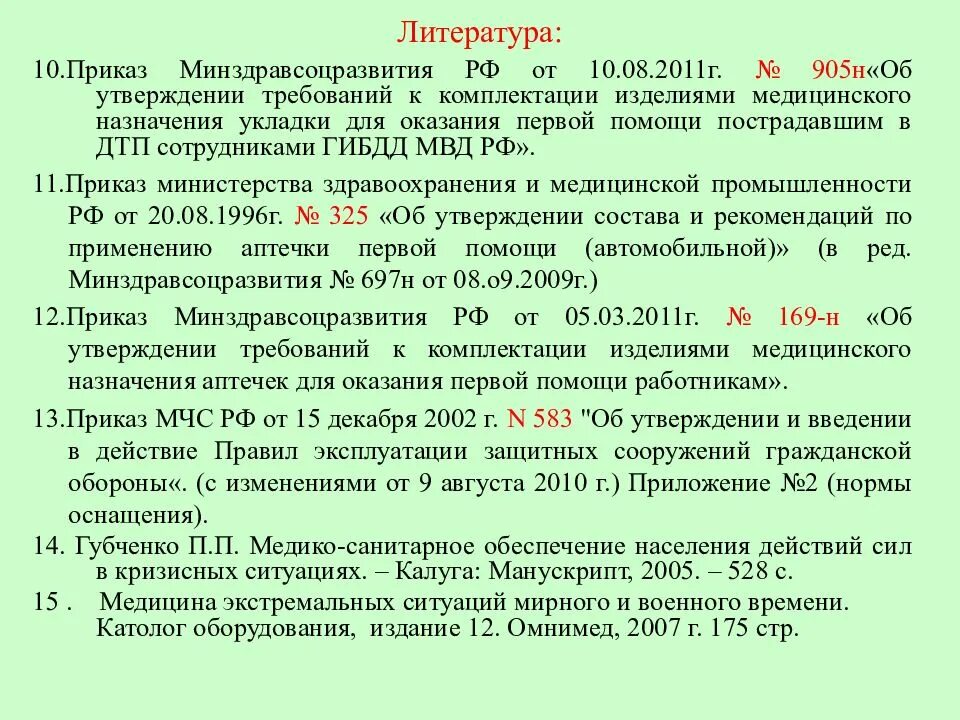 Литература:

10.Приказ Минздравсоцразвития РФ от 10.08.2011г. № 905н«Об утверждении требований к комплектации изделиями медицинского назначения укладки для оказания первой помощи пострадавшим в ДТП сотрудниками ГИБДД МВД РФ».

11.Приказ министерства здравоохранения и медицинской промышленности РФ от 20.08.1996г. № 325 «Об утверждении состава и рекомендаций по применению аптечки первой помощи (автомобильной)» (в ред. Минздравсоцразвития № 697н от 08.о9.2009г.)

12.Приказ Минздравсоцразвития РФ от 05.03.2011г. № 169-н «Об утверждении требований к комплектации изделиями медицинского назначения аптечек для оказания первой помощи работникам».

13.Приказ МЧС РФ от 15 декабря 2002 г. N 583 "Об утверждении и введении в действие Правил эксплуатации защитных сооружений гражданской обороны«. (с изменениями от 9 августа 2010 г.) Приложение №2 (нормы оснащения).

14. Губченко П.П. Медико-санитарное обеспечение населения действий сил в кризисных ситуациях. – Калуга: Манускрипт, 2005. – 528 с.

15 . Медицина экстремальных ситуаций мирного и военного времени. Католог оборудования, издание 12. Омнимед, 2007 г. 175 стр.